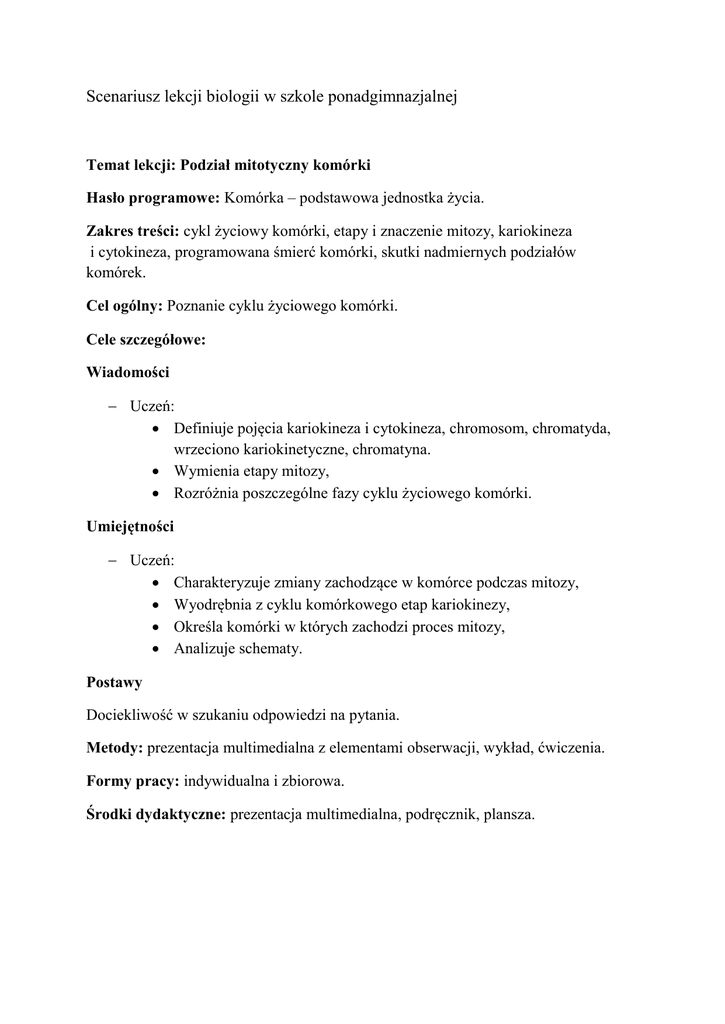 Scenariusz lekcji biologii w szkole ponadgimnazjalnej

Temat lekcji: Podział mitotyczny komórki

Hasło programowe: Komórka – podstawowa jednostka życia.

Zakres treści: cykl życiowy komórki, etapy i znaczenie mitozy, kariokineza i cytokineza, programowana śmierć komórki, skutki nadmiernych podziałów komórek.

Cel ogólny: Poznanie cyklu życiowego komórki.

Cele szczegółowe:

Wiadomości

– Uczeń:
• Definiuje pojęcia kariokineza i cytokineza, chromosom, chromatyda, wrzeciono kariokinetyczne, chromatyna.
• Wymienia etapy mitozy,
• Rozróżnia poszczególne fazy cyklu życiowego komórki.

Umiejętności

– Uczeń:
• Charakteryzuje zmiany zachodzące w komórce podczas mitozy,
• Wyodrębnia z cyklu komórkowego etap kariokinezy,
• Określa komórki w których zachodzi proces mitozy,
• Analizuje schematy.

Postawy

Dociekliwość w szukaniu odpowiedzi na pytania.

Metody: prezentacja multimedialna z elementami obserwacji, wykład, ćwiczenia.

Formy pracy: indywidualna i zbiorowa.

Środki dydaktyczne: prezentacja multimedialna, podręcznik, plansza.